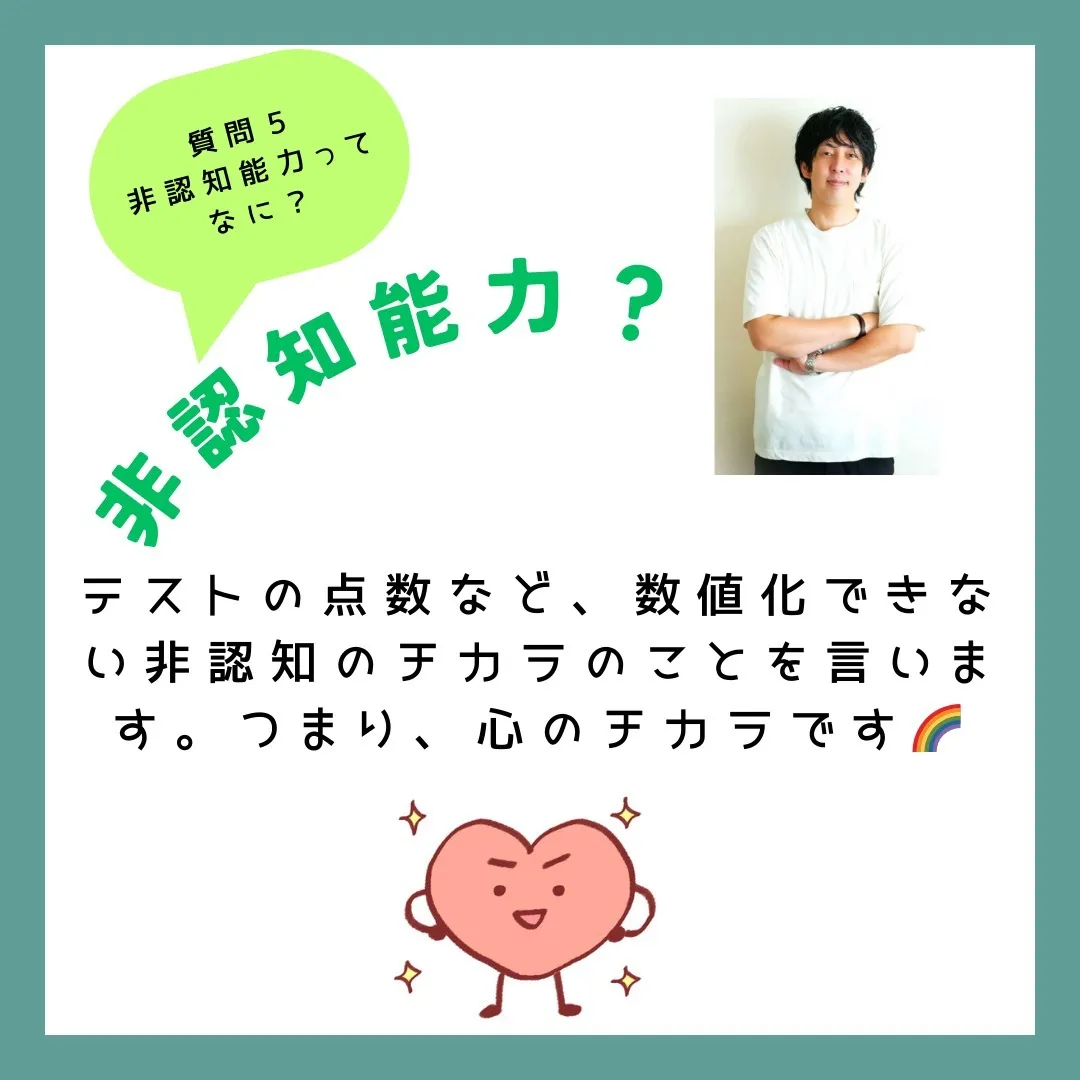 質問５
非認知能力って
なに？

非認知能力？

テストの点数など、数値化できない非認知のチカラのことを言います。つまり、心のチカラです🌈